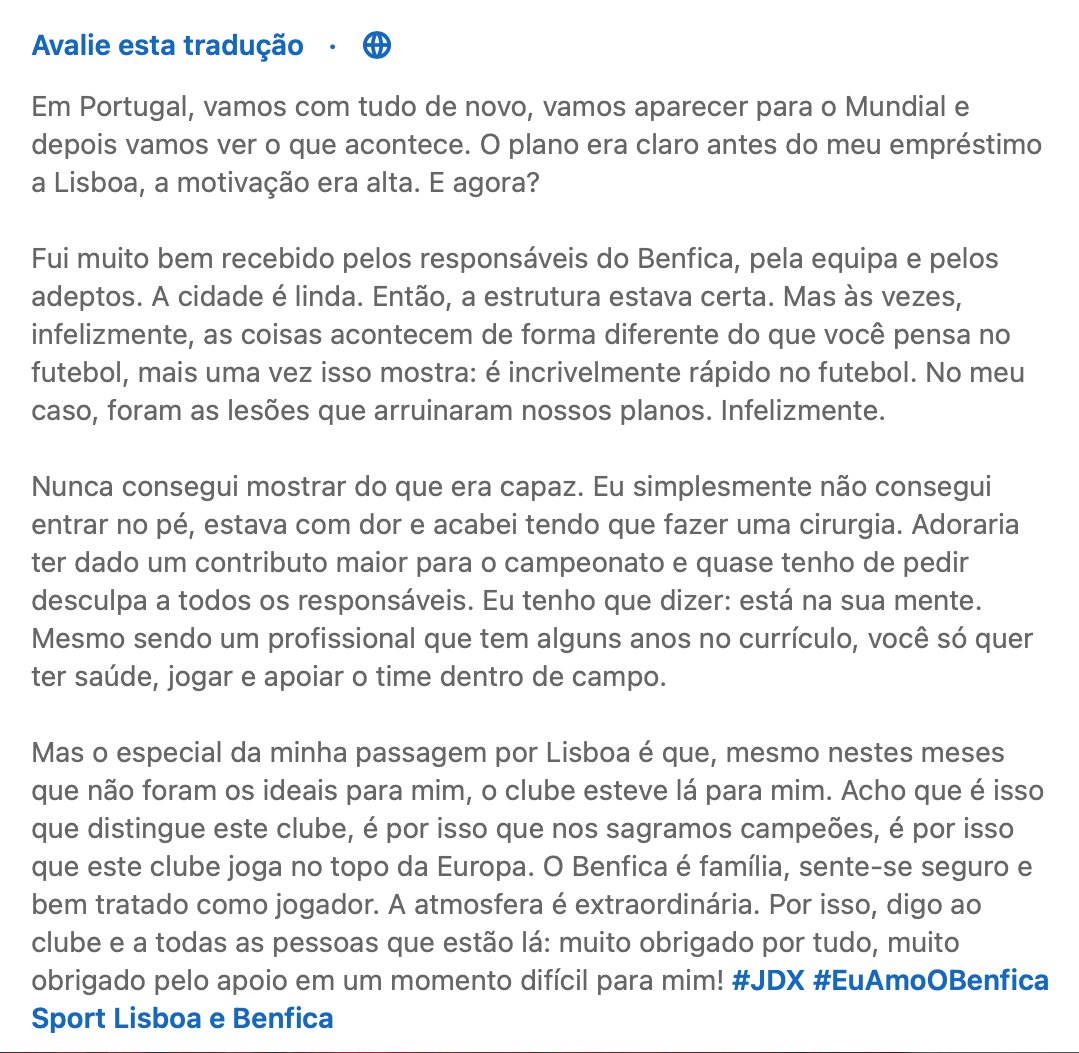 Avalie esta tradução ·

Em Portugal, vamos com tudo de novo, vamos aparecer para o Mundial e depois vamos ver o que acontece. O plano era claro antes do meu empréstimo a Lisboa, a motivação era alta. E agora?

Fui muito bem recebido pelos responsáveis do Benfica, pela equipa e pelos adeptos. A cidade é linda. Então, a estrutura estava certa. Mas às vezes, infelizmente, as coisas acontecem de forma diferente do que você pensa no futebol, mais uma vez isso mostra: é incrivelmente rápido no futebol. No meu caso, foram as lesões que arruinaram nossos planos. Infelizmente.

Nunca consegui mostrar do que era capaz. Eu simplesmente não consegui entrar no pé, estava com dor e acabei tendo que fazer uma cirurgia. Adoraria ter dado um contributo maior para o campeonato e quase tenho de pedir desculpa a todos os responsáveis. Eu tenho que dizer: está na sua mente. Mesmo sendo um profissional que tem alguns anos no currículo, você só quer ter saúde, jogar e apoiar o time dentro de campo.

Mas o especial da minha passagem por Lisboa é que, mesmo nestes meses que não foram os ideais para mim, o clube esteve lá para mim. Acho que é isso que distingue este clube, é por isso que nos sagramos campeões, é por isso que este clube joga no topo da Europa. O Benfica é família, sente-se seguro e bem tratado como jogador. A atmosfera é extraordinária. Por isso, digo ao clube e a todas as pessoas que estão lá: muito obrigado por tudo, muito obrigado pelo apoio em um momento difícil para mim! #JDX #EuAmoOBenfica Sport Lisboa e Benfica